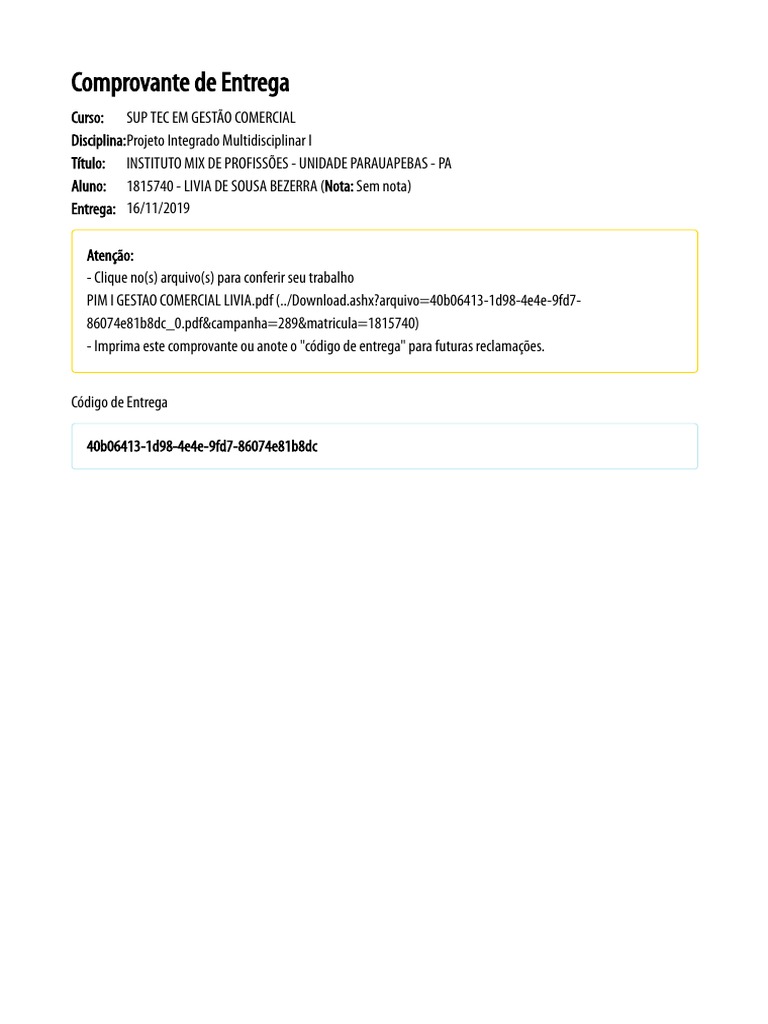 Comprovante de Entrega

Curso: SUP TEC EM GESTÃO COMERCIAL
Disciplina: Projeto Integrado Multidisciplinar I
Título: INSTITUTO MIX DE PROFISSÕES - UNIDADE PARAUAPEBAS - PA
Aluno: 1815740 - LIVIA DE SOUSA BEZERRA (Nota: Sem nota)
Entrega: 16/11/2019

Atenção:
- Clique no(s) arquivo(s) para conferir seu trabalho
PIM I GESTAO COMERCIAL LIVIA.pdf (../Download.ashx?arquivo=40b06413-1d98-4e4e-9fd7-86074e81b8dc_0.pdf&campanha=289&matricula=1815740)
- Imprima este comprovante ou anote o "código de entrega" para futuras reclamações.

Código de Entrega

40b06413-1d98-4e4e-9fd7-86074e81b8dc